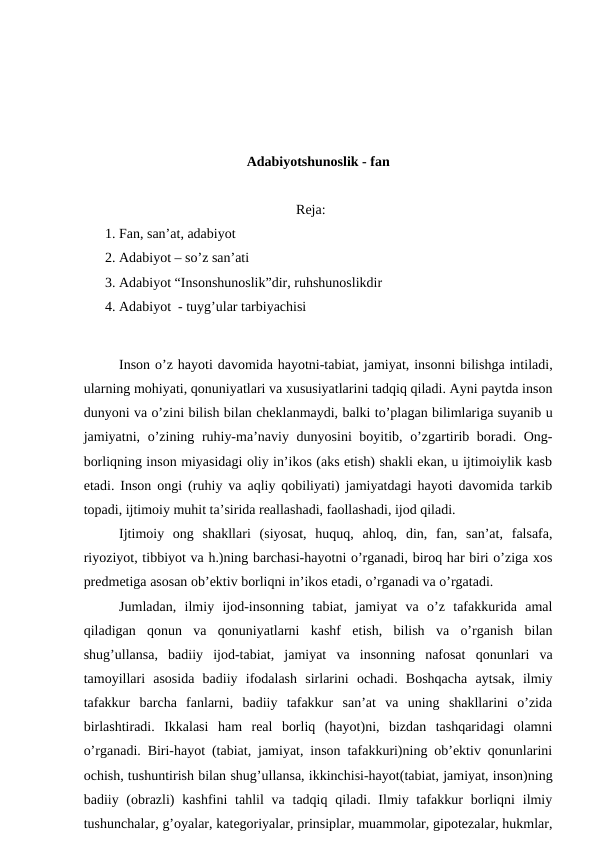 Adabiyotshunoslik - fan

Reja:

1. Fan, san’at, adabiyot
2. Adabiyot – so’z san’ati
3. Adabiyot “Insonshunoslik”dir, ruhshunoslikdir
4. Adabiyot - tuyg’ular tarbiyachisi

Inson o’z hayoti davomida hayotni-tabiat, jamiyat, insonni bilishga intiladi, ularning mohiyati, qonuniyatlari va xususiyatlarini tadqiq qiladi. Ayni paytda inson dunyoni va o’zini bilish bilan cheklanmaydi, balki to’plagan bilimlariga suyanib u jamiyatni, o’zining ruhiy-ma’naviy dunyosini boyitib, o’zgartirib boradi. Ong-borliqning inson miyasidagi oliy in’ikos (aks etish) shakli ekan, u ijtimoiylik kasb etadi. Inson ongi (ruhiy va aqliy qobiliyati) jamiyatdagi hayoti davomida tarkib topadi, ijtimoiy muhit ta’sirida reallashadi, faollashadi, ijod qiladi.

Ijtimoiy ong shakllari (siyosat, huquq, ahloq, din, fan, san’at, falsafa, riyoziyot, tibbiyot va h.)ning barchasi-hayotni o’rganadi, biroq har biri o’ziga xos predmetiga asosan ob’ektiv borliqni in’ikos etadi, o’rganadi va o’rgatadi.

Jumladan, ilmiy ijod-insonning tabiat, jamiyat va o’z tafakkurida amal qiladigan qonun va qonuniyatlarni kashf etish, bilish va o’rganish bilan shug’ullansa, badiiy ijod-tabiat, jamiyat va insonning nafosat qonunlari va tamoyillari asosida badiiy ifodalash sirlarini ochadi. Boshqacha aytsak, ilmiy tafakkur barcha fanlarni, badiiy tafakkur san’at va uning shakllarini o’zida birlashtiradi. Ikkalasi ham real borliq (hayot)ni, bizdan tashqaridagi olamni o’rganadi. Biri-hayot (tabiat, jamiyat, inson tafakkuri)ning ob’ektiv qonunlarini ochish, tushuntirish bilan shug’ullansa, ikkinchisi-hayot(tabiat, jamiyat, inson)ning badiiy (obrazli) kashfini tahlil va tadqiq qiladi. Ilmiy tafakkur borliqni ilmiy tushunchalar, g’oyalar, kategoriyalar, prinsiplar, muammolar, gipotezalar, hukmlar,